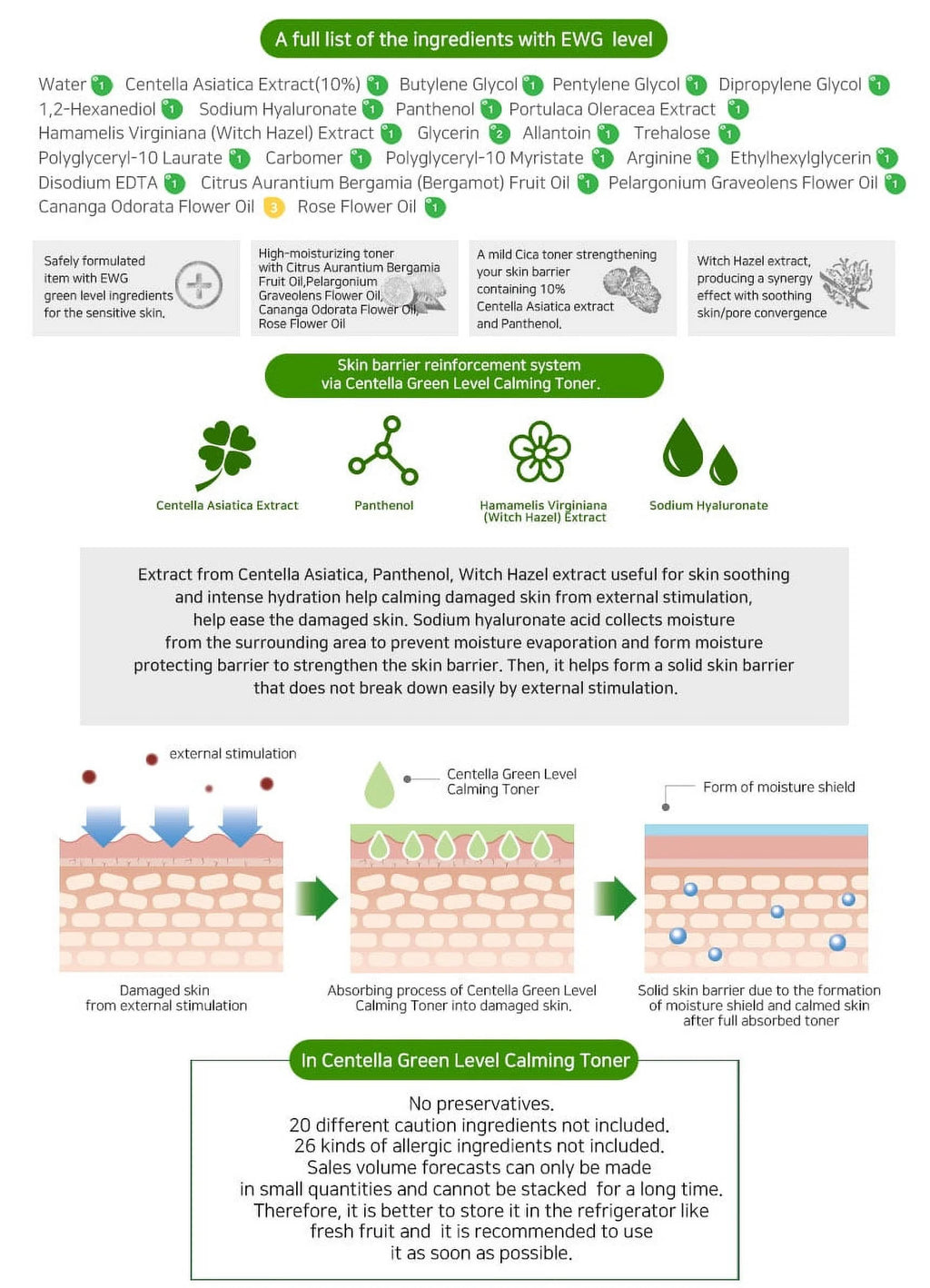 A full list of the ingredients with EWG level

Water 1 Centella Asiatica Extract(10%) 1 Butylene Glycol 1 Pentylene Glycol 1 Dipropylene Glycol 1 1,2-Hexanediol 1 Sodium Hyaluronate 1 Panthenol 1 Portulaca Oleracea Extract 1 Hamamelis Virginiana (Witch Hazel) Extract 1 Glycerin 2 Allantoin 1 Trehalose 1 Polyglyceryl-10 Laurate 1 Carbomer 1 Polyglyceryl-10 Myristate 1 Arginine 1 Ethylhexylglycerin 1 Disodium EDTA 1 Citrus Aurantium Bergamia (Bergamot) Fruit Oil 1 Pelargonium Graveolens Flower Oil 1 Cananga Odorata Flower Oil 3 Rose Flower Oil 1

Safely formulated item with EWG green level ingredients for the sensitive skin.

High-moisturizing toner with Citrus Aurantium Bergamia Fruit Oil,Pelargonium Graveolens Flower Oil, Cananga Odorata Flower Oil, Rose Flower Oil

A mild Cica toner strengthening your skin barrier containing 10% Centella Asiatica extract and Panthenol.

Witch Hazel extract, producing a synergy effect with soothing skin/pore convergence

Skin barrier reinforcement system via Centella Green Level Calming Toner.

Centella Asiatica Extract

Panthenol

Hamamelis Virginiana (Witch Hazel) Extract

Sodium Hyaluronate

Extract from Centella Asiatica, Panthenol, Witch Hazel extract useful for skin soothing and intense hydration help calming damaged skin from external stimulation, help ease the damaged skin. Sodium hyaluronate acid collects moisture from the surrounding area to prevent moisture evaporation and form moisture protecting barrier to strengthen the skin barrier. Then, it helps form a solid skin barrier that does not break down easily by external stimulation.

external stimulation

Centella Green Level Calming Toner

Form of moisture shield

Damaged skin from external stimulation

Absorbing process of Centella Green Level Calming Toner into damaged skin.

Solid skin barrier due to the formation of moisture shield and calmed skin after full absorbed toner

In Centella Green Level Calming Toner

No preservatives.
20 different caution ingredients not included.
26 kinds of allergic ingredients not included.
Sales volume forecasts can only be made in small quantities and cannot be stacked for a long time.
Therefore, it is better to store it in the refrigerator like fresh fruit and it is recommended to use it as soon as possible.